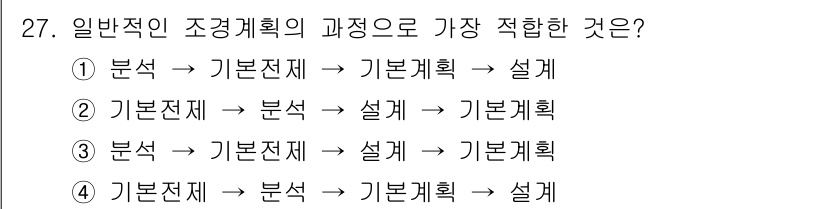 27. 일반적인 조경계획의 과정으로 가장 적합한 것은?
① 분석 → 기본전제 → 기본계획 → 설계
② 기본전제 → 분석 → 설계 → 기본계획
③ 분석 → 기본전제 → 설계 → 기본계획
④ 기본전제 → 분석 → 기본계획 → 설계